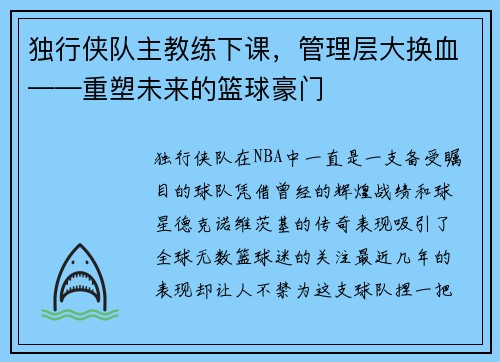 独行侠队主教练下课，管理层大换血——重塑未来的篮球豪门

独行侠队在NBA中一直是一支备受瞩目的球队凭借曾经的辉煌战绩和球星德克诺维茨基的传奇表现吸引了全球无数篮球迷的关注最近几年的表现却让人不禁为这支球队捏一把